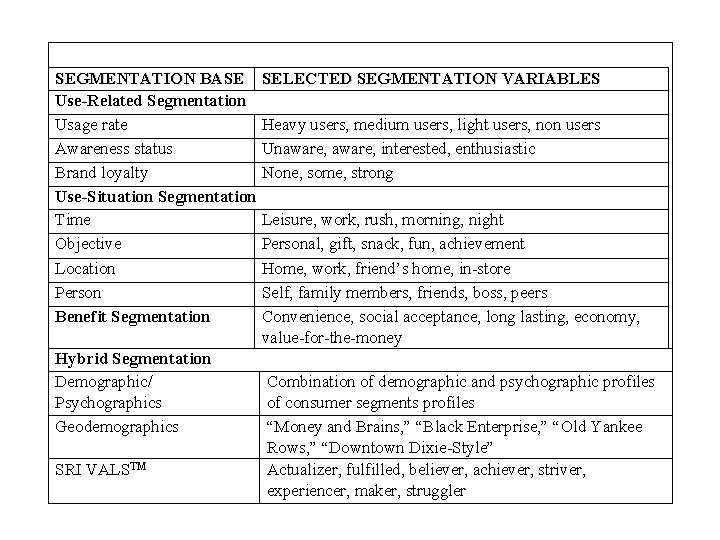 | SEGMENTATION BASE | SELECTED SEGMENTATION VARIABLES |
|---|---|
| **Use-Related Segmentation** | |
| Usage rate | Heavy users, medium users, light users, non users |
| Awareness status | Unaware, aware, interested, enthusiastic |
| Brand loyalty | None, some, strong |
| **Use-Situation Segmentation** | |
| Time | Leisure, work, rush, morning, night |
| Objective | Personal, gift, snack, fun, achievement |
| Location | Home, work, friend's home, in-store |
| Person | Self, family members, friends, boss, peers |
| **Benefit Segmentation** | Convenience, social acceptance, long lasting, economy, value-for-the-money |
| **Hybrid Segmentation** | |
| Demographic/ Psychographics | Combination of demographic and psychographic profiles of consumer segments profiles |
| Geodemographics | "Money and Brains," "Black Enterprise," "Old Yankee Rows," "Downtown Dixie-Style" |
| SRI VALS$^{TM}$ | Actualizer, fulfilled, believer, achiever, striver, experiencer, maker, struggler |